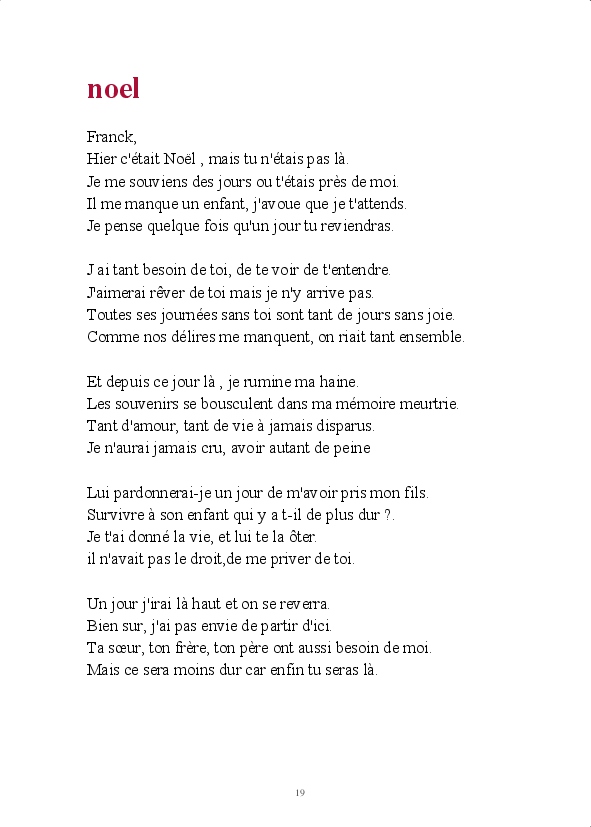 noel

Franck,
Hier c'était Noël , mais tu n'étais pas là.
Je me souviens des jours ou t'étais près de moi.
Il me manque un enfant, j'avoue que je t'attends.
Je pense quelque fois qu'un jour tu reviendras.

J ai tant besoin de toi, de te voir de t'entendre.
J'aimerai rêver de toi mais je n'y arrive pas.
Toutes ses journées sans toi sont tant de jours sans joie.
Comme nos délires me manquent, on riait tant ensemble.

Et depuis ce jour là , je rumine ma haine.
Les souvenirs se bousculent dans ma mémoire meurtrie.
Tant d'amour, tant de vie à jamais disparus.
Je n'aurai jamais cru, avoir autant de peine

Lui pardonnerai-je un jour de m'avoir pris mon fils.
Survivre à son enfant qui y a t-il de plus dur ?.
Je t'ai donné la vie, et lui te la ôter.
il n'avait pas le droit,de me priver de toi.

Un jour j'irai là haut et on se reverra.
Bien sur, j'ai pas envie de partir d'ici.
Ta sœur, ton frère, ton père ont aussi besoin de moi.
Mais ce sera moins dur car enfin tu seras là.

19